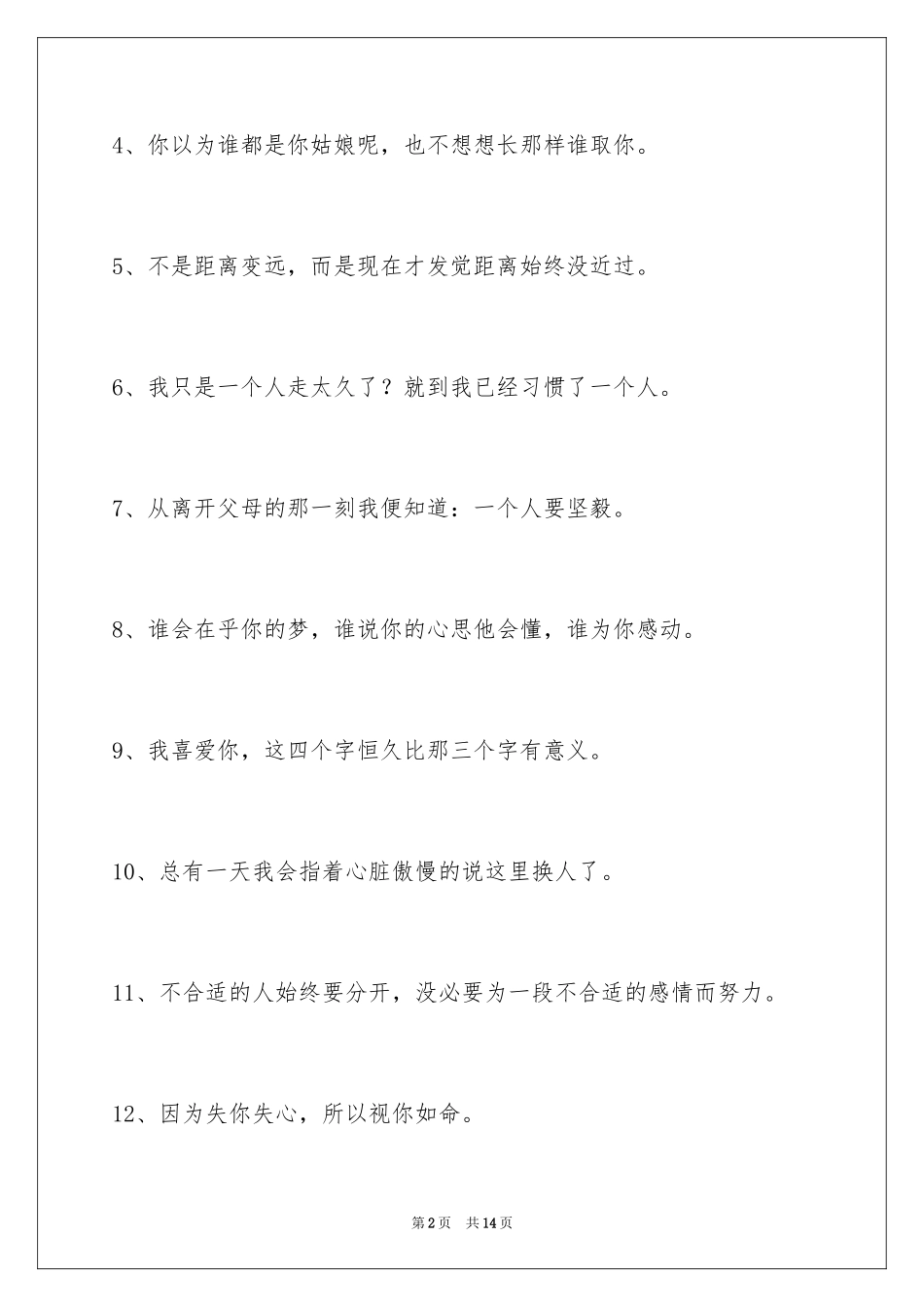 4、你以为谁都是你姑娘呢，也不想想长那样谁取你。

5、不是距离变远，而是现在才发觉距离始终没近过。

6、我只是一个人走太久了？就到我已经习惯了一个人。

7、从离开父母的那一刻我便知道：一个人要坚毅。

8、谁会在乎你的梦，谁说你的心思他会懂，谁为你感动。

9、我喜爱你，这四个字恒久比那三个字有意义。

10、总有一天我会指着心脏傲慢的说这里换人了。

11、不合适的人始终要分开，没必要为一段不合适的感情而努力。

12、因为失你失心，所以视你如命。

第2页 共14页